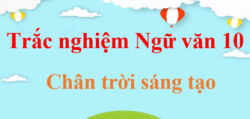 Trắc nghiệm Ngữ văn 10

Chân trời sáng tạo